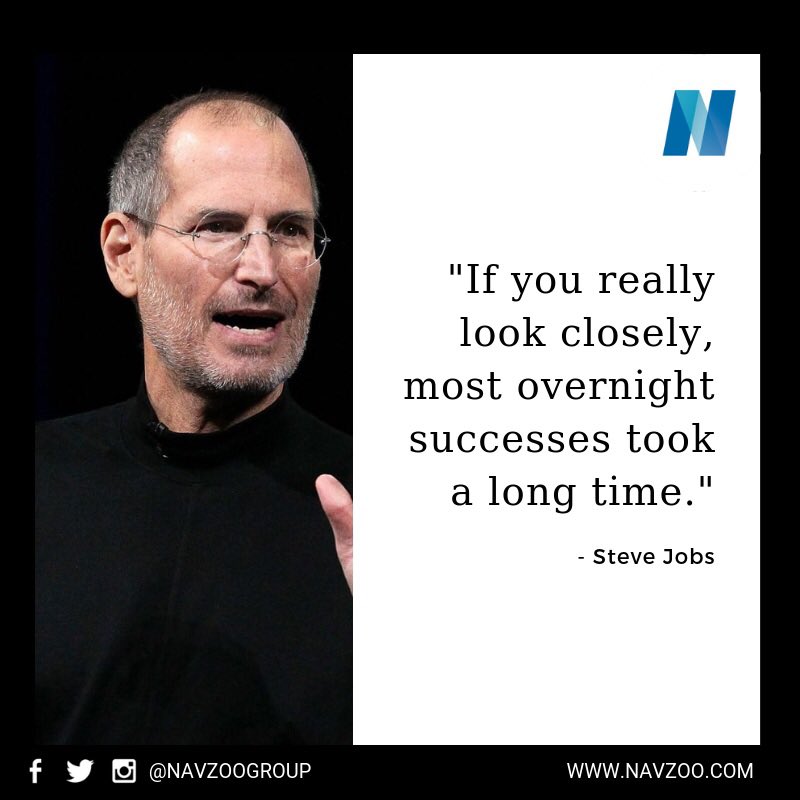 N

"If you really look closely, most overnight successes took a long time."

- Steve Jobs

@NAVZOOGROUP

WWW.NAVZOO.COM